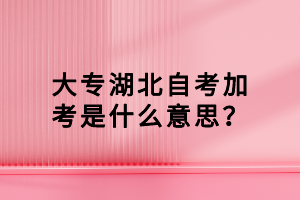 大专湖北自考加考是什么意思?